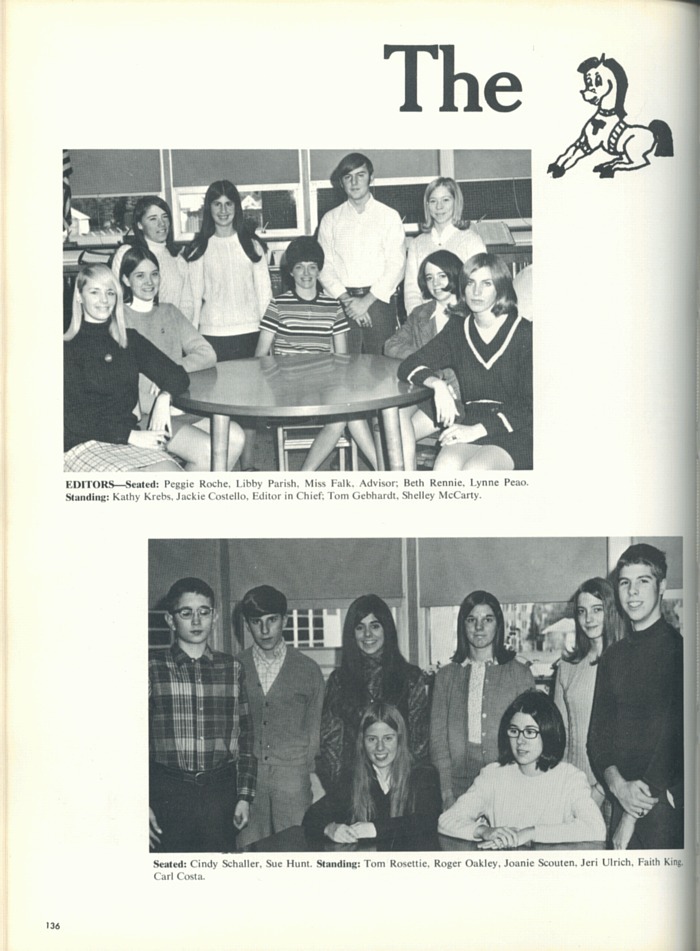 The

EDITORS—Seated: Peggie Roche, Libby Parish, Miss Falk, Advisor; Beth Rennie, Lynne Peao. Standing: Kathy Krebs, Jackie Costello, Editor in Chief; Tom Gebhardt, Shelley McCarty.

Seated: Cindy Schaller, Sue Hunt. Standing: Tom Rosettie, Roger Oakley, Joanie Scouten, Jeri Ulrich, Faith King, Carl Costa.

136